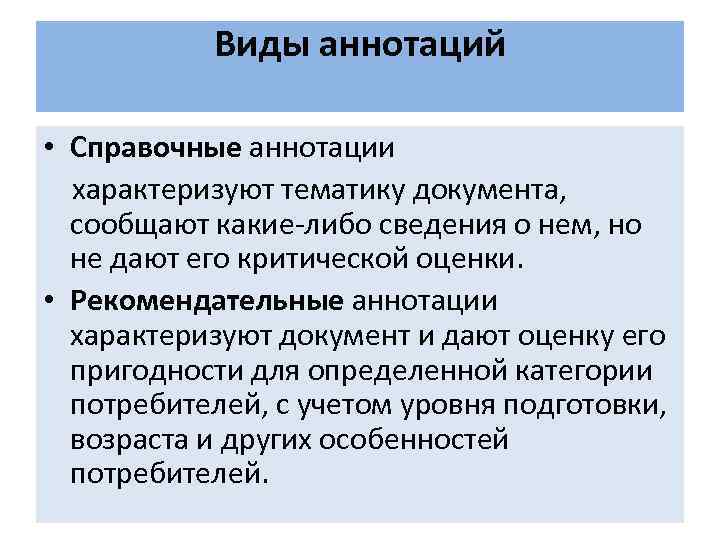 Виды аннотаций

• Справочные аннотации

характеризуют тематику документа, сообщают какие-либо сведения о нем, но не дают его критической оценки.

• Рекомендательные аннотации характеризуют документ и дают оценку его пригодности для определенной категории потребителей, с учетом уровня подготовки, возраста и других особенностей потребителей.